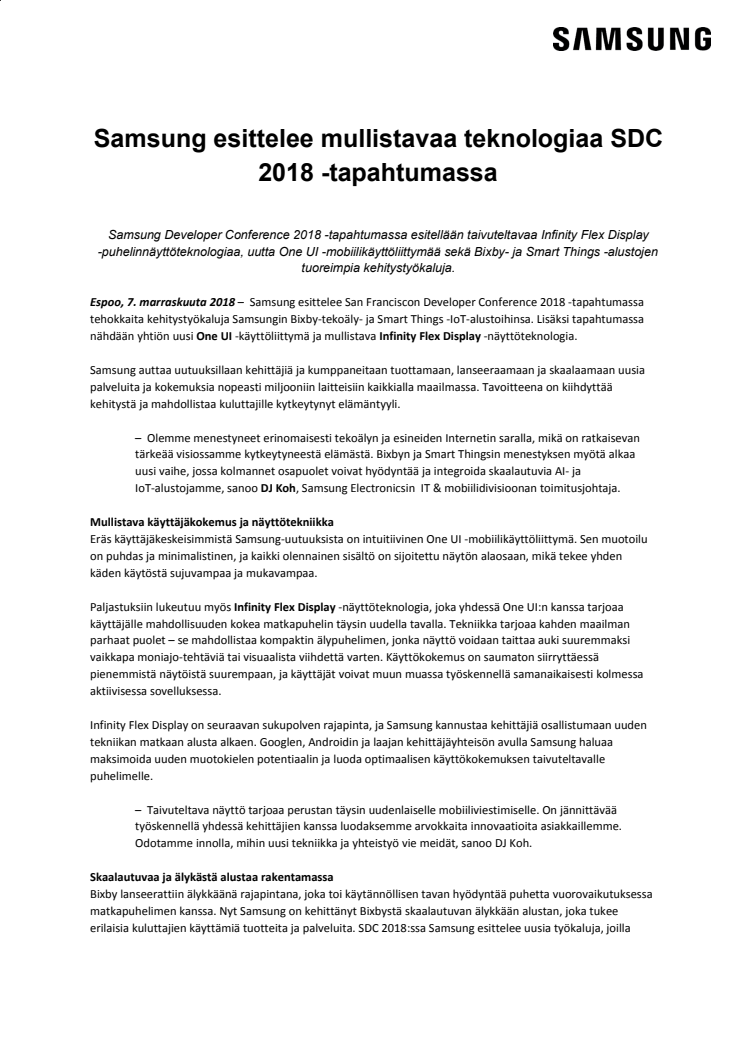 SAMSUNG

Samsung esittelee mullistavaa teknologiaa SDC 2018 -tapahtumassa

Samsung Developer Conference 2018 -tapahtumassa esitellään taivuteltavaa Infinity Flex Display -puhelinnäyttöteknologiaa, uutta One UI -mobiilikäyttöliittymää sekä Bixby- ja Smart Things -alustojen tuoreimpia kehitystyökaluja.

Espoo, 7. marraskuuta 2018 – Samsung esittelee San Franciscon Developer Conference 2018 -tapahtumassa tehokkaita kehitystyökaluja Samsungin Bixby-tekoäly- ja Smart Things -IoT-alustoihinsa. Lisäksi tapahtumassa nähdään yhtiön uusi One UI -käyttöliittymä ja mullistava Infinity Flex Display -näyttöteknologia.

Samsung auttaa uutuuksillaan kehittäjiä ja kumppaneitaan tuottamaan, lanseeraamaan ja skaalaamaan uusia palveluita ja kokemuksia nopeasti miljooniin laitteisiin kaikkialla maailmassa. Tavoitteena on kiihdyttää kehitystä ja mahdollistaa kuluttajille kytkeytynyt elämäntyyli.

– Olemme menestyneet erinomaisesti tekoälyn ja esineiden Internetin saralla, mikä on ratkaisevan tärkeää visiossamme kytkeytyneestä elämästä. Bixbyn ja Smart Thingsin menestyksen myötä alkaa uusi vaihe, jossa kolmannet osapuolet voivat hyödyntää ja integroida skaalautuvia AI- ja IoT-alustojamme, sanoo DJ Koh, Samsung Electronicsin IT & mobiilidivisioonan toimitusjohtaja.

Mullistava käyttäjäkokemus ja näyttötekniikka
Eräs käyttäjäkeskeisimmistä Samsung-uutuuksista on intuitiivinen One UI -mobiilikäyttöliittymä. Sen muotoilu on puhdas ja minimalistinen, ja kaikki olennainen sisältö on sijoitettu näytön alaosaan, mikä tekee yhden käden käytöstä sujuvampaa ja mukavampaa.

Paljastuksiin lukeutuu myös Infinity Flex Display -näyttöteknologia, joka yhdessä One UI:n kanssa tarjoaa käyttäjälle mahdollisuuden kokea matkapuhelin täysin uudella tavalla. Tekniikka tarjoaa kahden maailman parhaat puolet – se mahdollistaa kompaktin älypuhelimen, jonka näyttö voidaan taittaa auki suuremmaksi vaikkapa moniajo-tehtäviä tai visuaalista viihdettä varten. Käyttökokemus on saumaton siirryttäessä pienemmistä näytöistä suurempaan, ja käyttäjät voivat muun muassa työskennellä samanaikaisesti kolmessa aktiivisessa sovelluksessa.

Infinity Flex Display on seuraavan sukupolven rajapinta, ja Samsung kannustaa kehittäjiä osallistumaan uuden tekniikan matkaan alusta alkaen. Googlen, Androidin ja laajan kehittäjäyhteisön avulla Samsung haluaa maksimoida uuden muotokielen potentiaalin ja luoda optimaalisen käyttökokemuksen taivuteltavalle puhelimelle.

– Taivuteltava näyttö tarjoaa perustan täysin uudenlaiselle mobiiliviestimiselle. On jännittävää työskennellä yhdessä kehittäjien kanssa luodaksemme arvokkaita innovaatioita asiakkaillemme. Odotamme innolla, mihin uusi tekniikka ja yhteistyö vie meidät, sanoo DJ Koh.

Skaalautuvaa ja älykästä alustaa rakentamassa
Bixby lanseerattiin älykkäänä rajapintana, joka toi käytännöllisen tavan hyödyntää puhetta vuorovaikutuksessa matkapuhelimen kanssa. Nyt Samsung on kehittänyt Bixbystä skaalautuvan älykkään alustan, joka tukee erilaisia kuluttajien käyttämiä tuotteita ja palveluita. SDC 2018:ssa Samsung esittelee uusia työkaluja, joilla